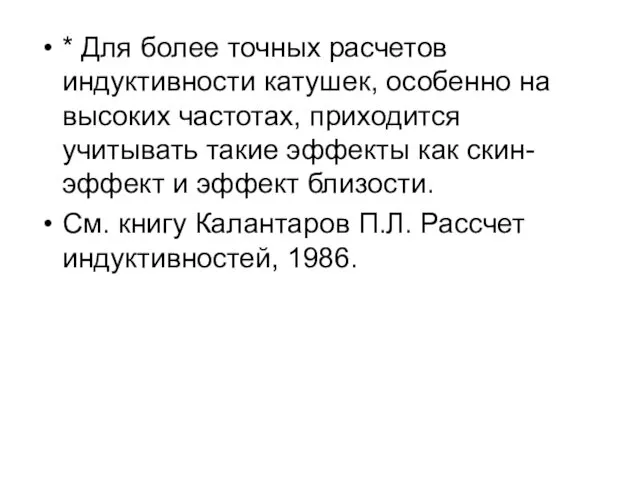 • * Для более точных расчетов индуктивности катушек, особенно на высоких частотах, приходится учитывать такие эффекты как скин-эффект и эффект близости.

• См. книгу Калантаров П.Л. Рассчет индуктивностей, 1986.